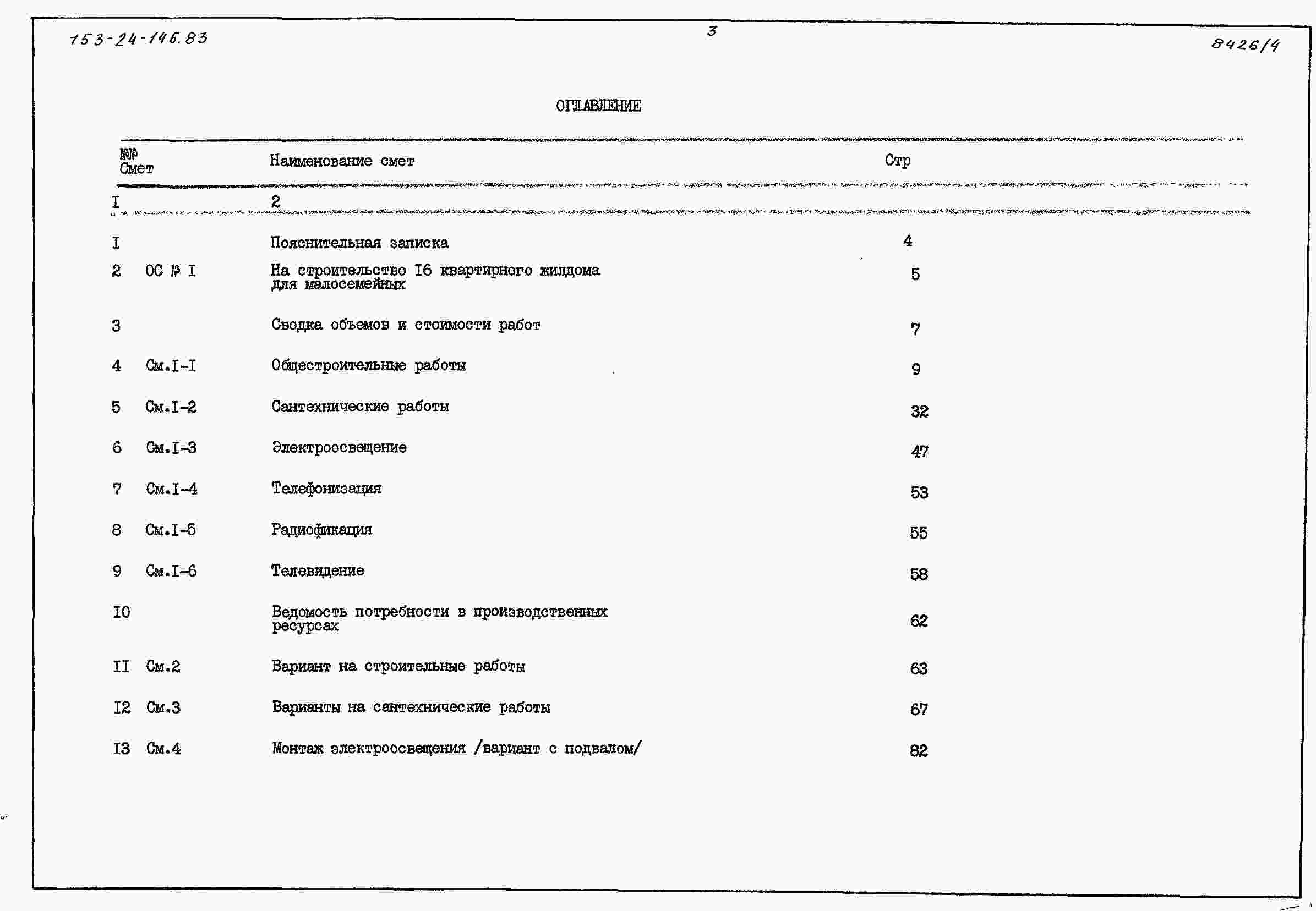 153-24-146.83

3

8426/4

ОГЛАВЛЕНИЕ

| №№ Смет | Наименование смет | Стр |
|---|---|---|
| I | 2 | |
| I | Пояснительная записка | 4 |
| 2 ОС № I | На строительство I6 квартирного жилдома для малосемейных | 5 |
| 3 | Сводка объемов и стоимости работ | 7 |
| 4 См.I-I | Общестроительные работы | 9 |
| 5 См.I-2 | Сантехнические работы | 32 |
| 6 См.I-3 | Электроосвещение | 47 |
| 7 См.I-4 | Телефонизация | 53 |
| 8 См.I-5 | Радиофикация | 55 |
| 9 См.I-6 | Телевидение | 58 |
| I0 | Ведомость потребности в производственных ресурсах | 62 |
| II См.2 | Вариант на строительные работы | 63 |
| I2 См.3 | Варианты на сантехнические работы | 67 |
| I3 См.4 | Монтаж электроосвещения /вариант с подвалом/ | 82 |